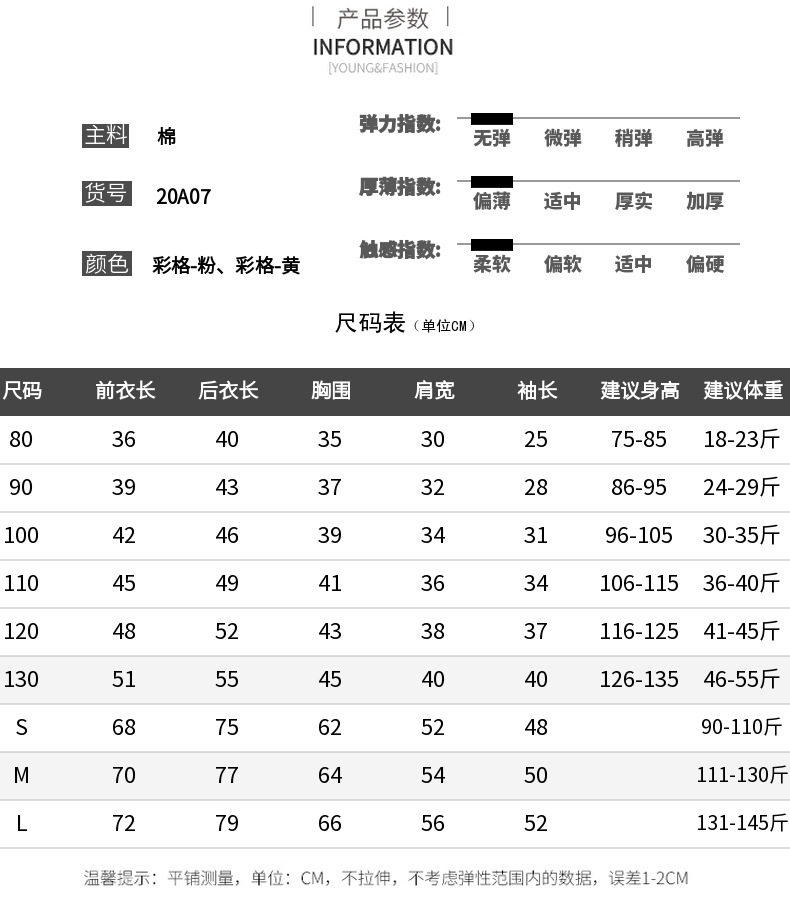 产品参数
INFORMATION
[YOUNG&FASHION]

主料 棉
货号 20A07
颜色 彩格-粉、彩格-黄

弹力指数: 无弹 微弹 稍弹 高弹
厚薄指数: 偏薄 适中 厚实 加厚
触感指数: 柔软 偏软 适中 偏硬

尺码表（单位CM）

| 尺码 | 前衣长 | 后衣长 | 胸围 | 肩宽 | 袖长 | 建议身高 | 建议体重 |
|---|---|---|---|---|---|---|---|
| 80 | 36 | 40 | 35 | 30 | 25 | 75-85 | 18-23斤 |
| 90 | 39 | 43 | 37 | 32 | 28 | 86-95 | 24-29斤 |
| 100 | 42 | 46 | 39 | 34 | 31 | 96-105 | 30-35斤 |
| 110 | 45 | 49 | 41 | 36 | 34 | 106-115 | 36-40斤 |
| 120 | 48 | 52 | 43 | 38 | 37 | 116-125 | 41-45斤 |
| 130 | 51 | 55 | 45 | 40 | 40 | 126-135 | 46-55斤 |
| S | 68 | 75 | 62 | 52 | 48 | | 90-110斤 |
| M | 70 | 77 | 64 | 54 | 50 | | 111-130斤 |
| L | 72 | 79 | 66 | 56 | 52 | | 131-145斤 |

温馨提示：平铺测量，单位：CM，不拉伸，不考虑弹性范围内的数据，误差1-2CM